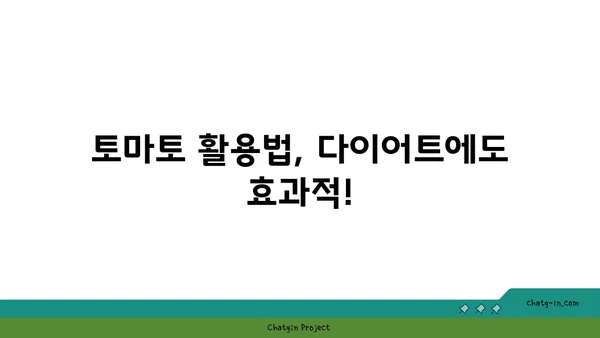 토마토 활용법, 다이어트에도 효과적!

chatg-in.com

Chatgin Project